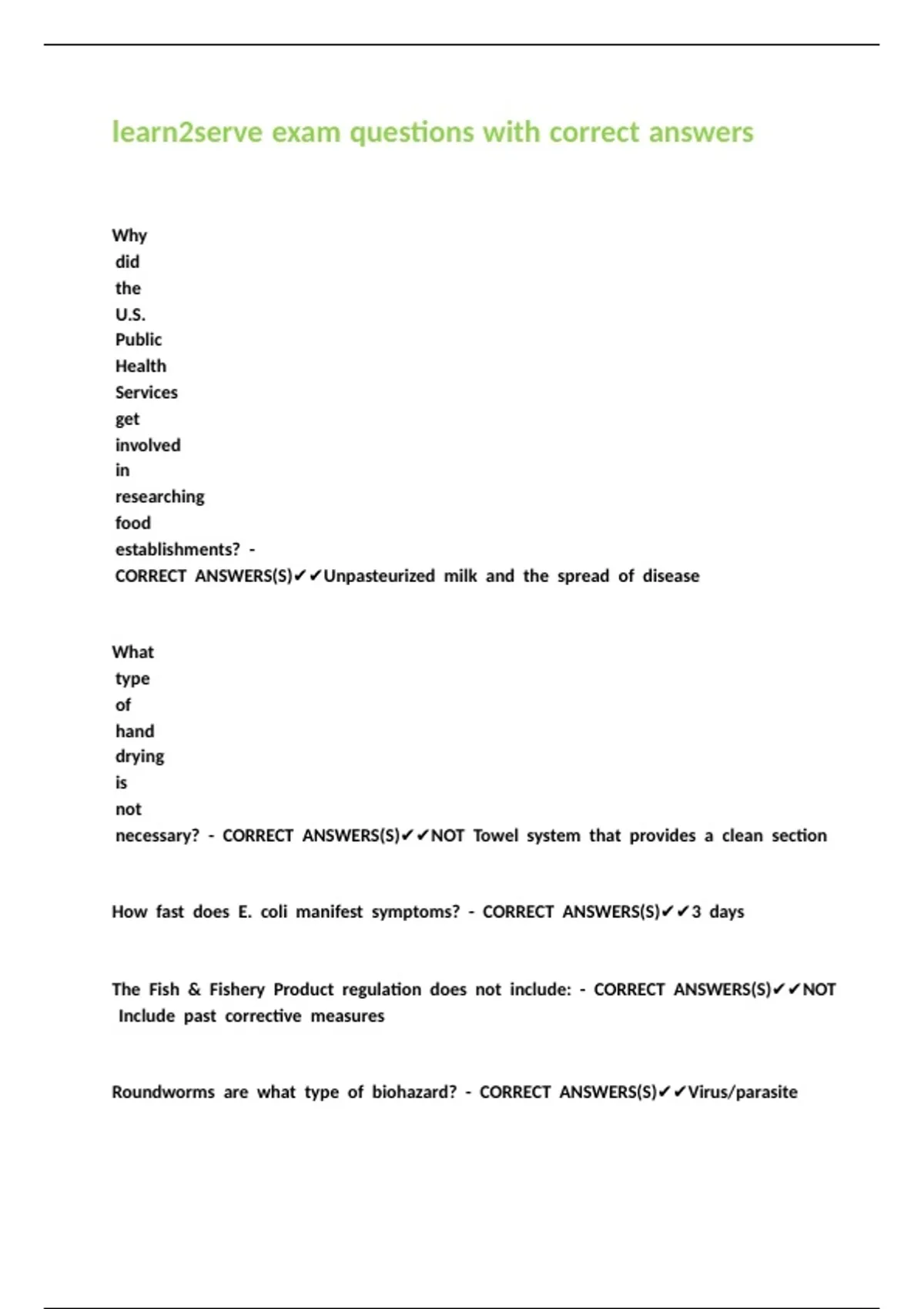 learn2serve exam questions with correct answers

Why did the U.S. Public Health Services get involved in researching food establishments? - CORRECT ANSWERS(S)✔✔Unpasteurized milk and the spread of disease

What type of hand drying is not necessary? - CORRECT ANSWERS(S)✔✔NOT Towel system that provides a clean section

How fast does E. coli manifest symptoms? - CORRECT ANSWERS(S)✔✔3 days

The Fish & Fishery Product regulation does not include: - CORRECT ANSWERS(S)✔✔NOT Include past corrective measures

Roundworms are what type of biohazard? - CORRECT ANSWERS(S)✔✔Virus/parasite